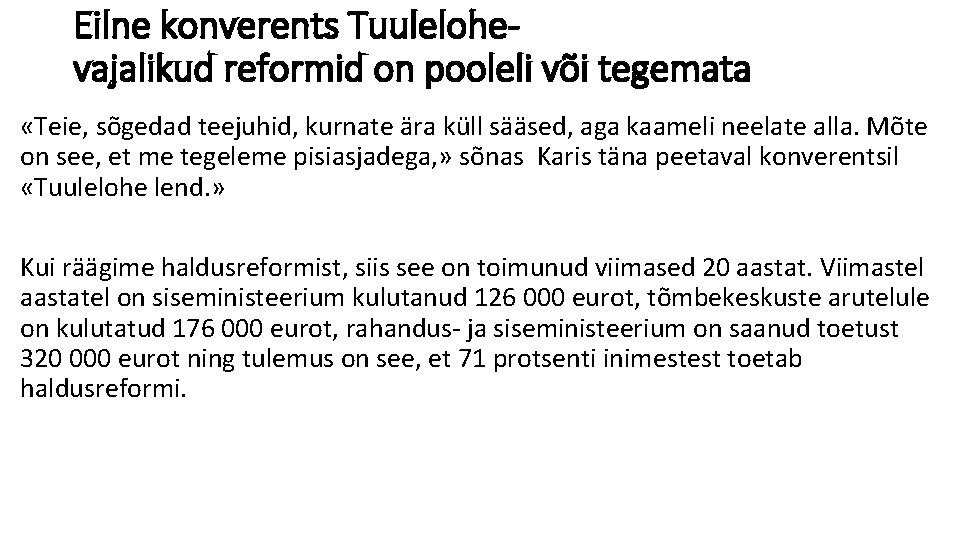 Eilne konverents Tuulelohe-
vajalikud reformid on pooleli või tegemata

«Teie, sõgedad teejuhid, kurnate ära küll sääsed, aga kaameli neelate alla. Mõte on see, et me tegeleme pisiasjadega,» sõnas Karis täna peetaval konverentsil «Tuulelohe lend.»

Kui räägime haldusreformist, siis see on toimunud viimased 20 aastat. Viimastel aastatel on siseministeerium kulutanud 126 000 eurot, tõmbekeskuste arutelule on kulutatud 176 000 eurot, rahandus- ja siseministeerium on saanud toetust 320 000 eurot ning tulemus on see, et 71 protsenti inimestest toetab haldusreformi.